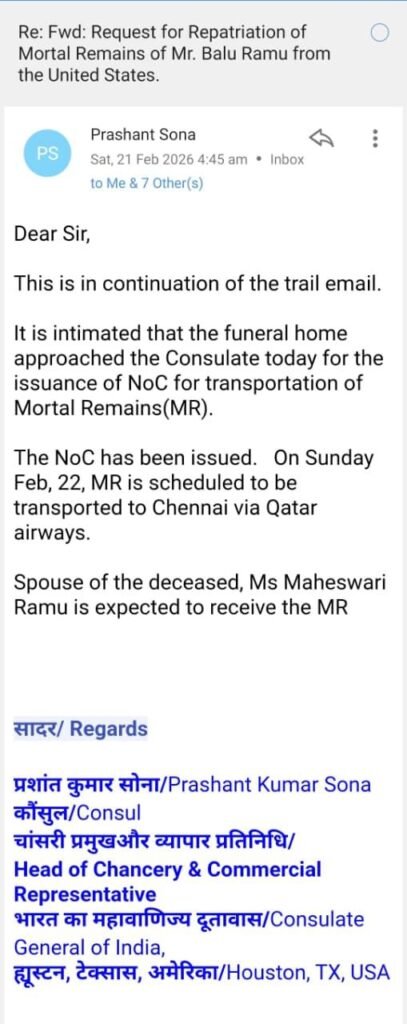 Re: Fwd: Request for Repatriation of Mortal Remains of Mr. Balu Ramu from the United States.

PS
Prashant Sona
Sat, 21 Feb 2026 4:45 am • Inbox
to Me & 7 Other(s)

Dear Sir,

This is in continuation of the trail email.

It is intimated that the funeral home approached the Consulate today for the issuance of NoC for transportation of Mortal Remains(MR).

The NoC has been issued. On Sunday Feb, 22, MR is scheduled to be transported to Chennai via Qatar airways.

Spouse of the deceased, Ms Maheswari Ramu is expected to receive the MR

सादर/ Regards

प्रशांत कुमार सोना/Prashant Kumar Sona
कौंसुल/Consul
चांसरी प्रमुखऔर व्यापार प्रतिनिधि/
Head of Chancery & Commercial Representative
भारत का महावाणिज्य दूतावास/Consulate General of India,
ह्यूस्टन, टेक्सास, अमेरिका/Houston, TX, USA